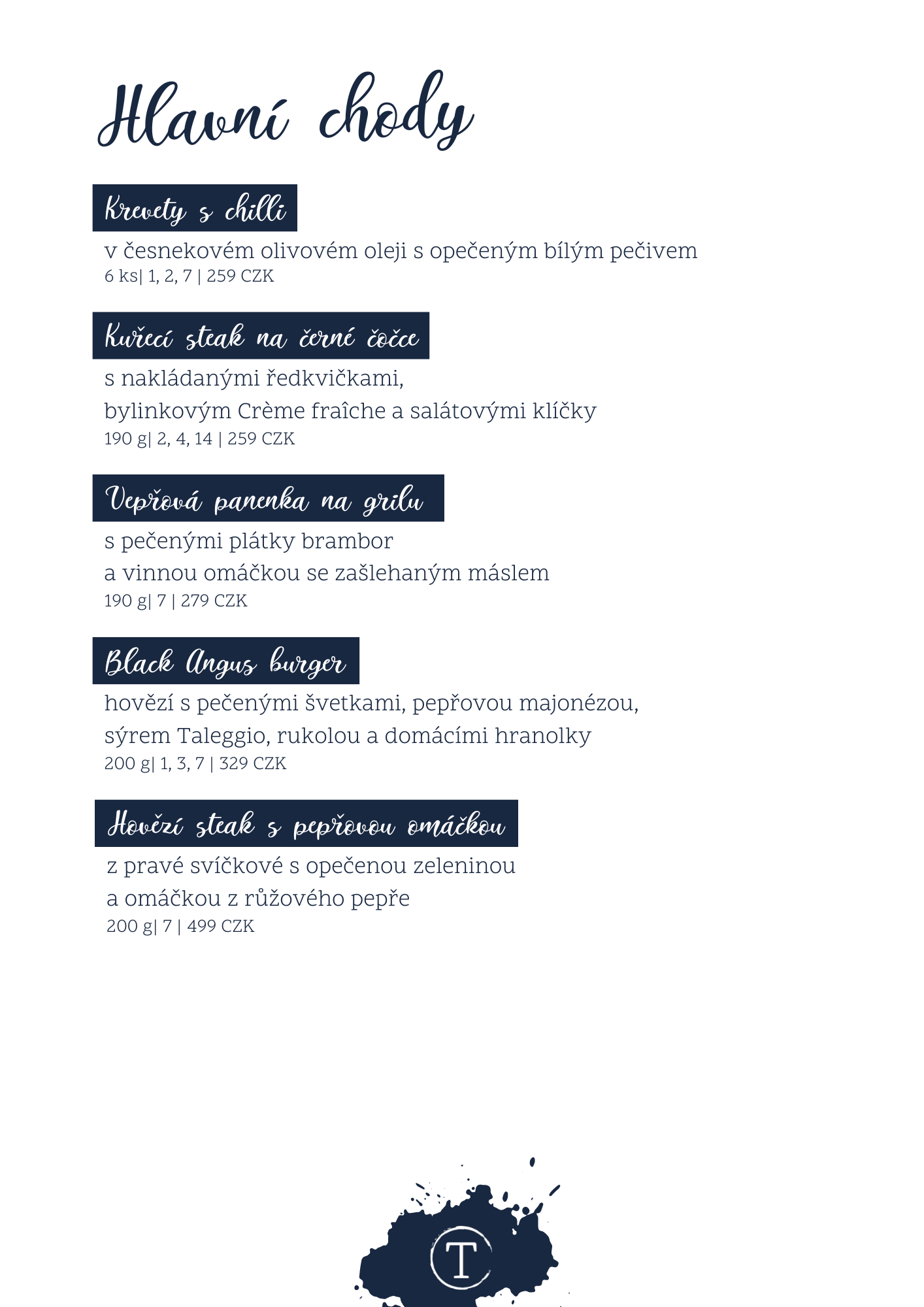 Hlavní chody

Krevety s chilli

v česnekovém olivovém oleji s opečeným bílým pečivem
6 ks| 1, 2, 7 | 259 CZK

Kuřecí steak na černé čočce

s nakládanými ředkvičkami, bylinkovým Crème fraîche a salátovými klíčky
190 g| 2, 4, 14 | 259 CZK

Vepřová panenka na grilu

s pečenými plátky brambor a vinnou omáčkou se zašlehaným máslem
190 g| 7 | 279 CZK

Black Angus burger

hovězí s pečenými švetkami, pepřovou majonézou, sýrem Taleggio, rukolou a domácími hranolky
200 g| 1, 3, 7 | 329 CZK

Hovězí steak s pepřovou omáčkou

z pravé svíčkové s opečenou zeleninou a omáčkou z růžového pepře
200 g| 7 | 499 CZK

T